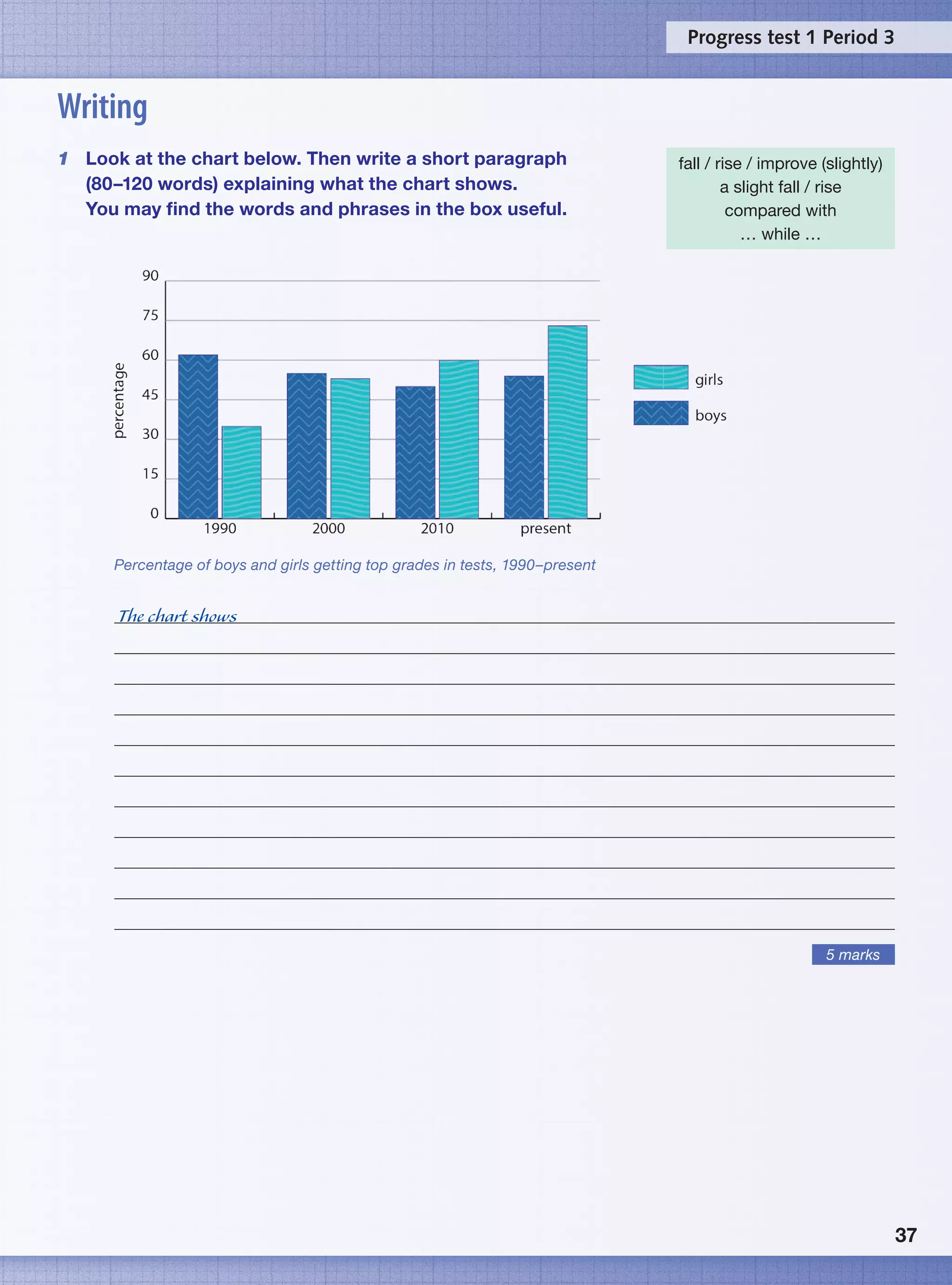 Progress test 1 Period 3

Writing

1 Look at the chart below. Then write a short paragraph (80–120 words) explaining what the chart shows. You may find the words and phrases in the box useful.

fall / rise / improve (slightly)
a slight fall / rise
compared with
… while …

90
75
60
45
30
15
0
percentage
1990
2000
2010
present
girls
boys

Percentage of boys and girls getting top grades in tests, 1990–present

The chart shows ____

____

____

____

____

____

____

____

____

____

____

5 marks

37